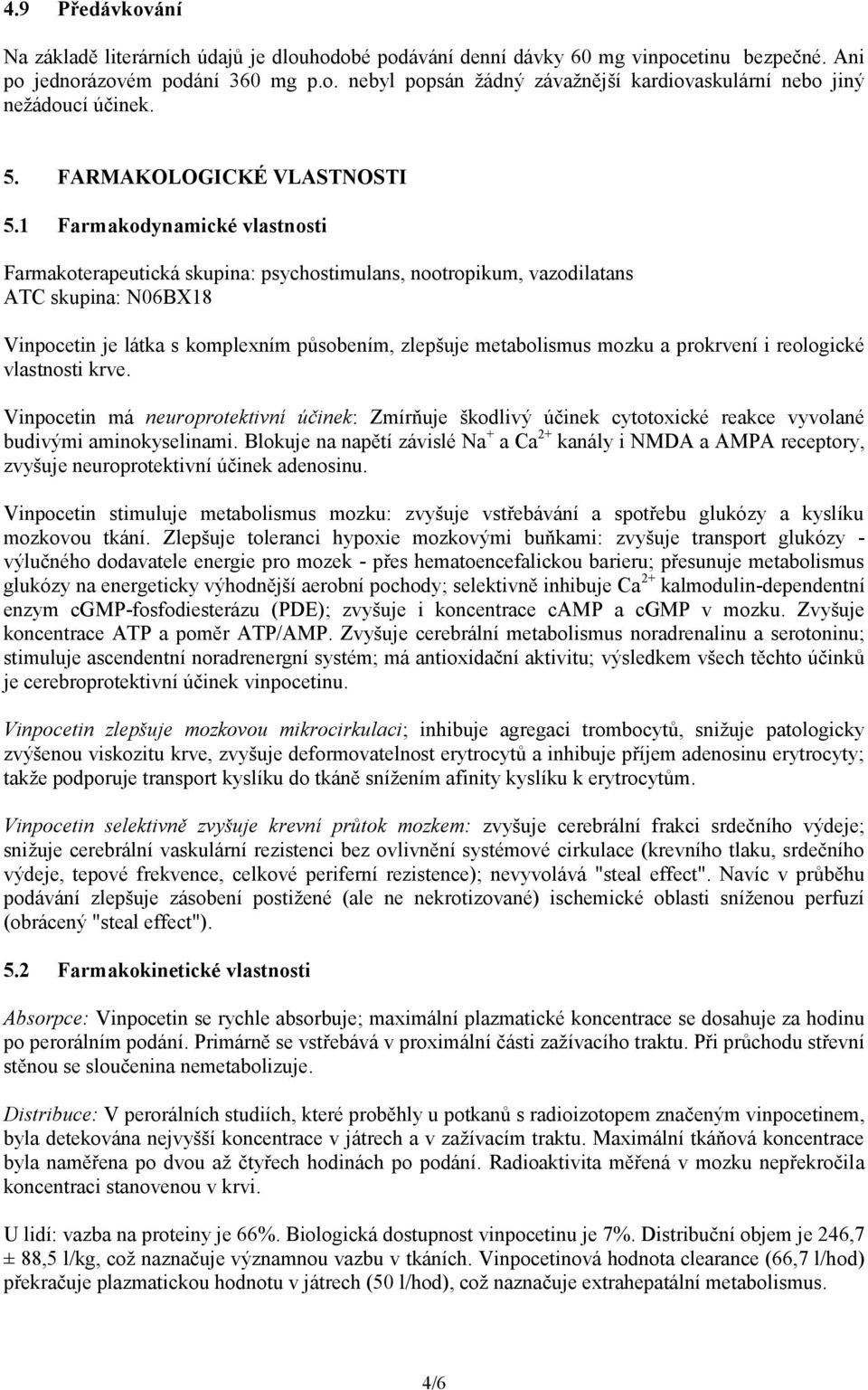 4.9 Předávkování

Na základě literárních údajů je dlouhodobé podávání denní dávky 60 mg vinpocetinu bezpečné. Ani po jednorázovém podání 360 mg p.o. nebyl popsán žádný závažnější kardiovaskulární nebo jiný nežádoucí účinek.

5. FARMAKOLOGICKÉ VLASTNOSTI

5.1 Farmakodynamické vlastnosti

Farmakoterapeutická skupina: psychostimulans, nootropikum, vazodilatans
ATC skupina: N06BX18

Vinpocetin je látka s komplexním působením, zlepšuje metabolismus mozku a prokrvení i reologické vlastnosti krve.

Vinpocetin má neuroprotektivní účinek: Zmírňuje škodlivý účinek cytotoxické reakce vyvolané budivými aminokyselinami. Blokuje na napětí závislé $Na^+$ a $Ca^{2+}$ kanály i NMDA a AMPA receptory, zvyšuje neuroprotektivní účinek adenosinu.

Vinpocetin stimuluje metabolismus mozku: zvyšuje vstřebávání a spotřebu glukózy a kyslíku mozkovou tkání. Zlepšuje toleranci hypoxie mozkovými buňkami: zvyšuje transport glukózy - výlučného dodavatele energie pro mozek - přes hematoencefalickou barieru; přesunuje metabolismus glukózy na energeticky výhodnější aerobní pochody; selektivně inhibuje $Ca^{2+}$ kalmodulin-dependentní enzym cGMP-fosfodiesterázu (PDE); zvyšuje i koncentrace cAMP a cGMP v mozku. Zvyšuje koncentrace ATP a poměr ATP/AMP. Zvyšuje cerebrální metabolismus noradrenalinu a serotoninu; stimuluje ascendentní noradrenergní systém; má antioxidační aktivitu; výsledkem všech těchto účinků je cerebroprotektivní účinek vinpocetinu.

Vinpocetin zlepšuje mozkovou mikrocirkulaci; inhibuje agregaci trombocytů, snižuje patologicky zvýšenou viskozitu krve, zvyšuje deformovatelnost erytrocytů a inhibuje příjem adenosinu erytrocyty; takže podporuje transport kyslíku do tkáně snížením afinity kyslíku k erytrocytům.

Vinpocetin selektivně zvyšuje krevní průtok mozkem: zvyšuje cerebrální frakci srdečního výdeje; snižuje cerebrální vaskulární rezistenci bez ovlivnění systémové cirkulace (krevního tlaku, srdečního výdeje, tepové frekvence, celkové periferní rezistence); nevyvolává "steal effect". Navíc v průběhu podávání zlepšuje zásobení postižené (ale ne nekrotizované) ischemické oblasti sníženou perfuzí (obrácený "steal effect").

5.2 Farmakokinetické vlastnosti

Absorpce: Vinpocetin se rychle absorbuje; maximální plazmatické koncentrace se dosahuje za hodinu po perorálním podání. Primárně se vstřebává v proximální části zažívacího traktu. Při průchodu střevní stěnou se sloučenina nemetabolizuje.

Distribuce: V perorálních studiích, které proběhly u potkanů s radioizotopem značeným vinpocetinem, byla detekována nejvyšší koncentrace v játrech a v zažívacím traktu. Maximální tkáňová koncentrace byla naměřena po dvou až čtyřech hodinách po podání. Radioaktivita měřená v mozku nepřekročila koncentraci stanovenou v krvi.

U lidí: vazba na proteiny je 66%. Biologická dostupnost vinpocetinu je 7%. Distribuční objem je 246,7 ± 88,5 l/kg, což naznačuje významnou vazbu v tkáních. Vinpocetinová hodnota clearance (66,7 l/hod) překračuje plazmatickou hodnotu v játrech (50 l/hod), což naznačuje extrahepatální metabolismus.

4/6